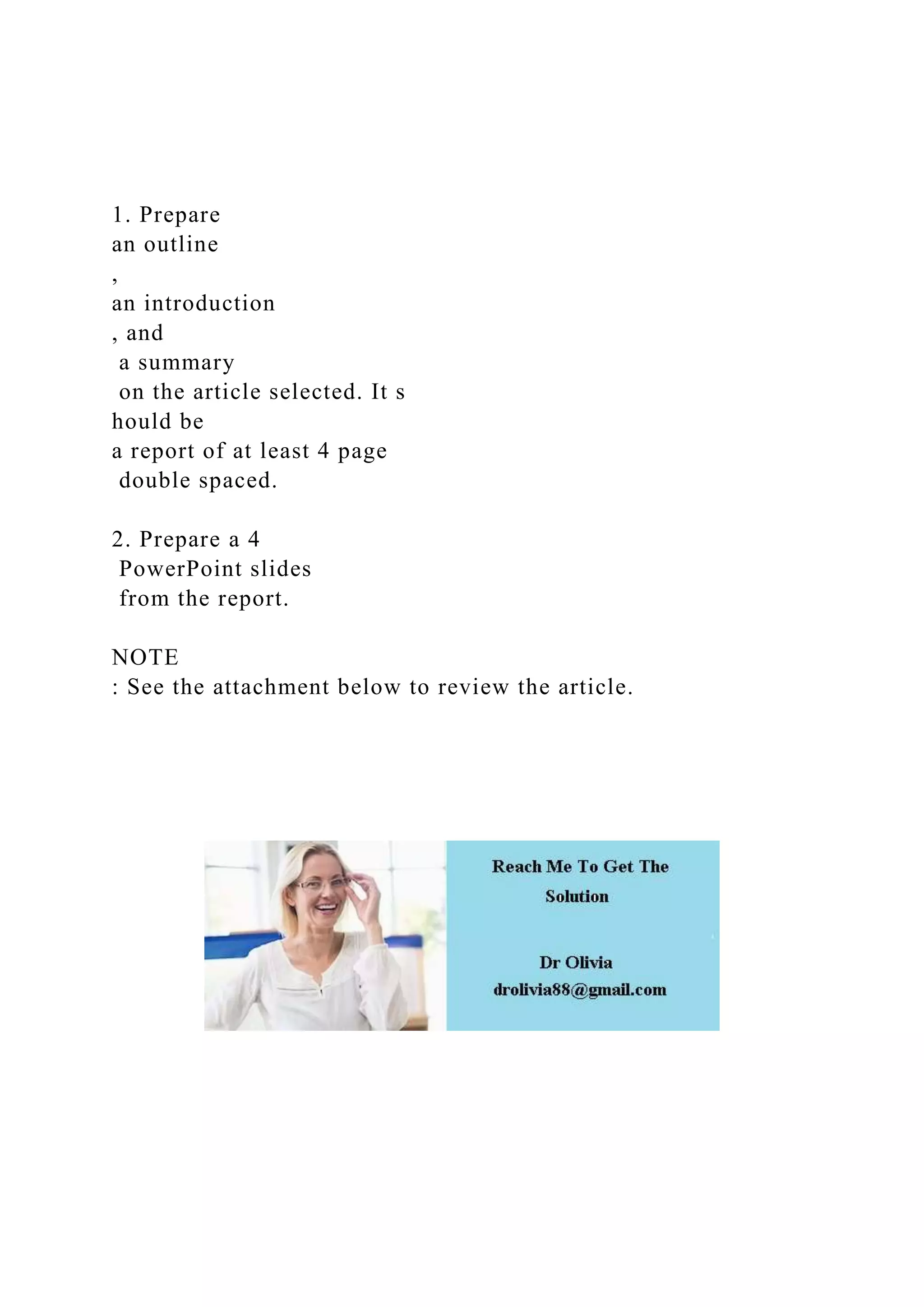 1. Prepare an outline , an introduction , and a summary on the article selected. It s hould be a report of at least 4 page double spaced.

2. Prepare a 4 PowerPoint slides from the report.

NOTE : See the attachment below to review the article.

Reach Me To Get The Solution

Dr Olivia
drolivia88@gmail.com